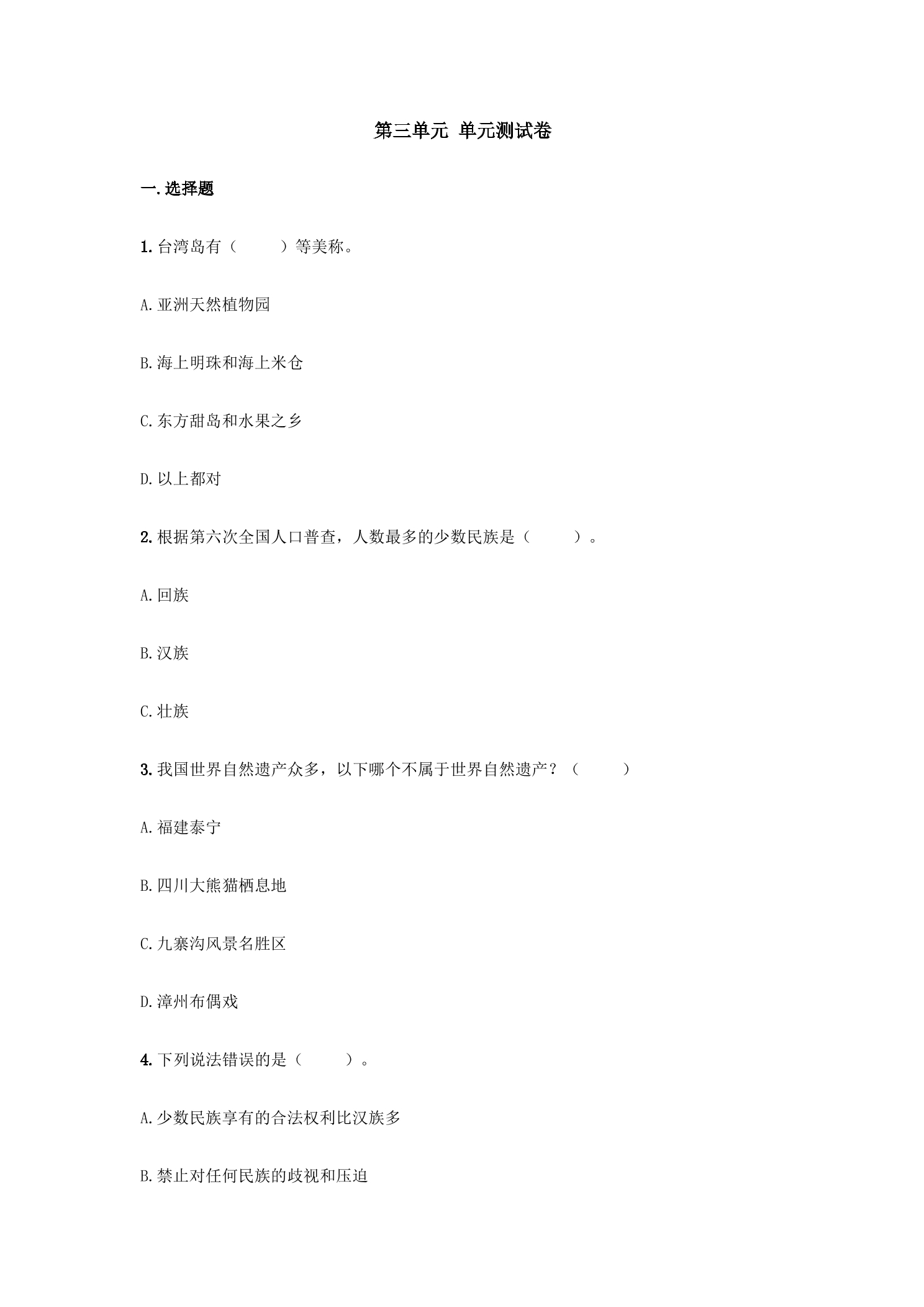 第三单元 单元测试卷

一. 选择题

1. 台湾岛有（　　）等美称。

A. 亚洲天然植物园

B. 海上明珠和海上米仓

C. 东方甜岛和水果之乡

D. 以上都对

2. 根据第六次全国人口普查，人数最多的少数民族是（　　）。

A. 回族

B. 汉族

C. 壮族

3. 我国世界自然遗产众多，以下哪个不属于世界自然遗产？（　　）

A. 福建泰宁

B. 四川大熊猫栖息地

C. 九寨沟风景名胜区

D. 漳州布偶戏

4. 下列说法错误的是（　　）。

A. 少数民族享有的合法权利比汉族多

B. 禁止对任何民族的歧视和压迫